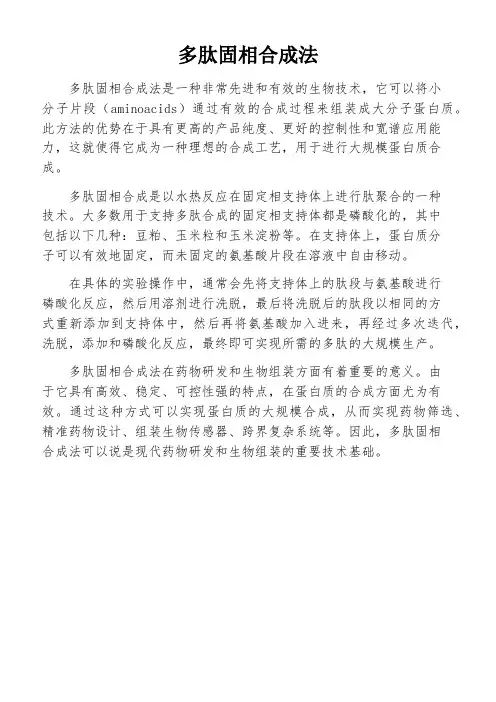 多肽固相合成法

多肽固相合成法是一种非常先进和有效的生物技术，它可以将小分子片段（aminoacids）通过有效的合成过程来组装成大分子蛋白质。此方法的优势在于具有更高的产品纯度、更好的控制性和宽谱应用能力，这就使得它成为一种理想的合成工艺，用于进行大规模蛋白质合成。

多肽固相合成是以水热反应在固定相支持体上进行肽聚合的一种技术。大多数用于支持多肽合成的固定相支持体都是磷酸化的，其中包括以下几种：豆粕、玉米粒和玉米淀粉等。在支持体上，蛋白质分子可以有效地固定，而未固定的氨基酸片段在溶液中自由移动。

在具体的实验操作中，通常会先将支持体上的肽段与氨基酸进行磷酸化反应，然后用溶剂进行洗脱，最后将洗脱后的肽段以相同的方式重新添加到支持体中，然后再将氨基酸加入进来，再经过多次迭代，洗脱，添加和磷酸化反应，最终即可实现所需的多肽的大规模生产。

多肽固相合成法在药物研发和生物组装方面有着重要的意义。由于它具有高效、稳定、可控性强的特点，在蛋白质的合成方面尤为有效。通过这种方式可以实现蛋白质的大规模合成，从而实现药物筛选、精准药物设计、组装生物传感器、跨界复杂系统等。因此，多肽固相合成法可以说是现代药物研发和生物组装的重要技术基础。